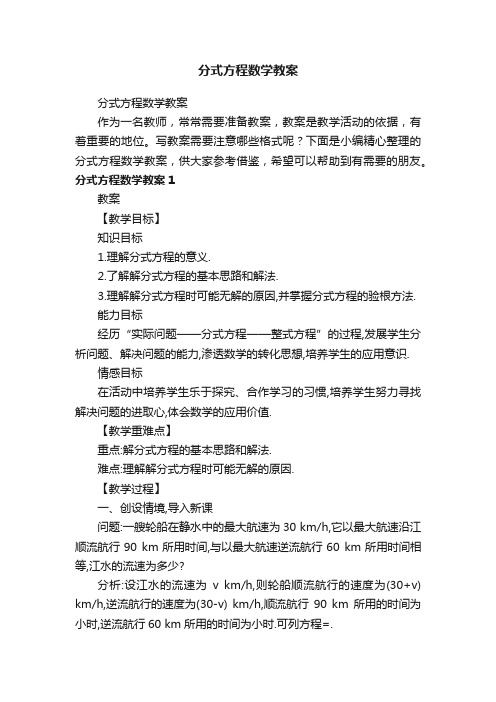 分式方程数学教案

分式方程数学教案

作为一名教师，常常需要准备教案，教案是教学活动的依据，有着重要的地位。写教案需要注意哪些格式呢？下面是小编精心整理的分式方程数学教案，供大家参考借鉴，希望可以帮助到有需要的朋友。

分式方程数学教案 1

教案

【教学目标】

知识目标

1.理解分式方程的意义.

2.了解解分式方程的基本思路和解法.

3.理解解分式方程时可能无解的原因,并掌握分式方程的验根方法.

能力目标

经历“实际问题——分式方程——整式方程”的过程,发展学生分析问题、解决问题的能力,渗透数学的转化思想,培养学生的应用意识.

情感目标

在活动中培养学生乐于探究、合作学习的习惯,培养学生努力寻找解决问题的进取心,体会数学的应用价值.

【教学重难点】

重点:解分式方程的基本思路和解法.

难点:理解解分式方程时可能无解的原因.

【教学过程】

一、创设情境,导入新课

问题:一艘轮船在静水中的最大航速为 30 km/h,它以最大航速沿江顺流航行 90 km 所用时间,与以最大航速逆流航行 60 km 所用时间相等,江水的流速为多少?

分析:设江水的流速为 v km/h,则轮船顺流航行的速度为(30+v) km/h,逆流航行的速度为(30-v) km/h,顺流航行 90 km 所用的时间为小时,逆流航行 60 km 所用的时间为小时.可列方程=.